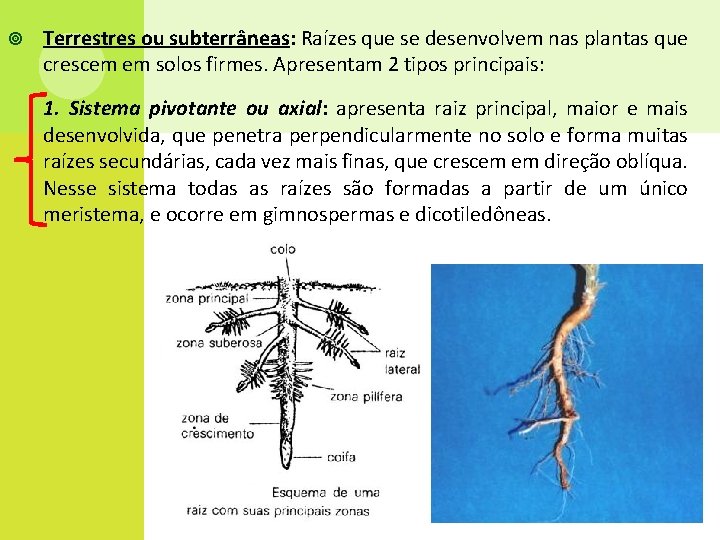 Terrestres ou subterrâneas: Raízes que se desenvolvem nas plantas que crescem em solos firmes. Apresentam 2 tipos principais:

1. Sistema pivotante ou axial: apresenta raiz principal, maior e mais desenvolvida, que penetra perpendicularmente no solo e forma muitas raízes secundárias, cada vez mais finas, que crescem em direção oblíqua. Nesse sistema todas as raízes são formadas a partir de um único meristema, e ocorre em gimnospermas e dicotiledôneas.

colo
zona principal
zona suberosa
raiz lateral
zona pilífera
zona de crescimento
coifa
Esquema de uma raiz com suas principais zonas